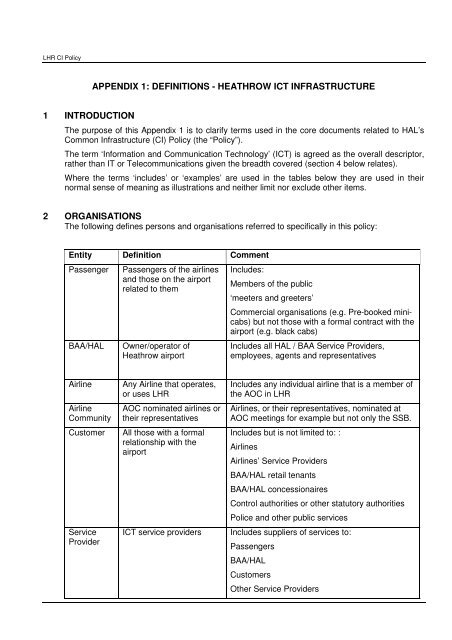 LHR CI Policy

APPENDIX 1: DEFINITIONS - HEATHROW ICT INFRASTRUCTURE

1 INTRODUCTION

The purpose of this Appendix 1 is to clarify terms used in the core documents related to HAL's Common Infrastructure (CI) Policy (the "Policy").

The term 'Information and Communication Technology' (ICT) is agreed as the overall descriptor, rather than IT or Telecommunications given the breadth covered (section 4 below relates).

Where the terms 'includes' or 'examples' are used in the tables below they are used in their normal sense of meaning as illustrations and neither limit nor exclude other items.

2 ORGANISATIONS

The following defines persons and organisations referred to specifically in this policy:

| Entity | Definition | Comment |
|---|---|---|
| Passenger | Passengers of the airlines and those on the airport related to them | Includes: Members of the public 'meeters and greeters' Commercial organisations (e.g. Pre-booked mini-cabs) but not those with a formal contract with the airport (e.g. black cabs) |
| BAA/HAL | Owner/operator of Heathrow airport | Includes all HAL / BAA Service Providers, employees, agents and representatives |
| Airline | Any Airline that operates, or uses LHR | Includes any individual airline that is a member of the AOC in LHR |
| Airline Community | AOC nominated airlines or their representatives | Airlines, or their representatives, nominated at AOC meetings for example but not only the SSB. |
| Customer | All those with a formal relationship with the airport | Includes but is not limited to: : Airlines Airlines' Service Providers BAA/HAL retail tenants BAA/HAL concessionaires Control authorities or other statutory authorities Police and other public services |
| Service Provider | ICT service providers | Includes suppliers of services to: Passengers BAA/HAL Customers Other Service Providers |